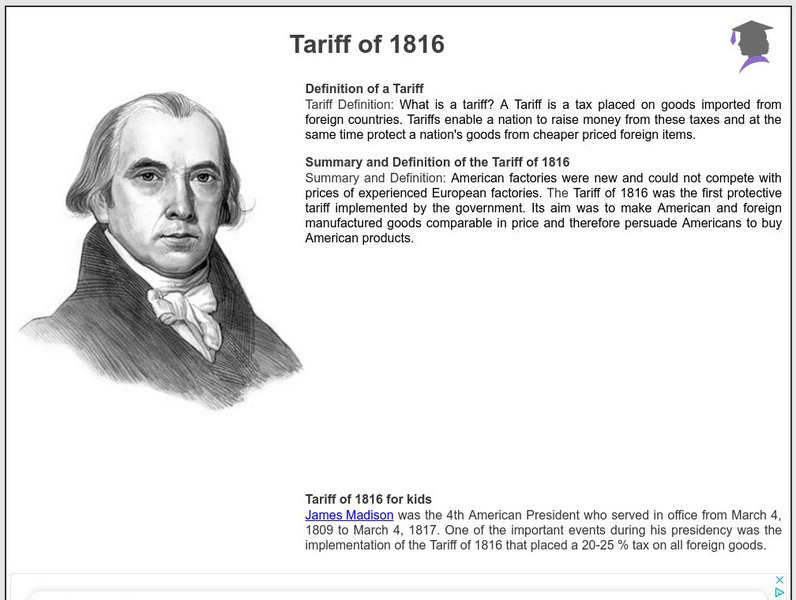 Tariff of 1816

Definition of a Tariff
Tariff Definition: What is a tariff? A Tariff is a tax placed on goods imported from foreign countries. Tariffs enable a nation to raise money from these taxes and at the same time protect a nation's goods from cheaper priced foreign items.

Summary and Definition of the Tariff of 1816
Summary and Definition: American factories were new and could not compete with prices of experienced European factories. The Tariff of 1816 was the first protective tariff implemented by the government. Its aim was to make American and foreign manufactured goods comparable in price and therefore persuade Americans to buy American products.

Tariff of 1816 for kids
James Madison was the 4th American President who served in office from March 4, 1809 to March 4, 1817. One of the important events during his presidency was the implementation of the Tariff of 1816 that placed a 20-25 % tax on all foreign goods.